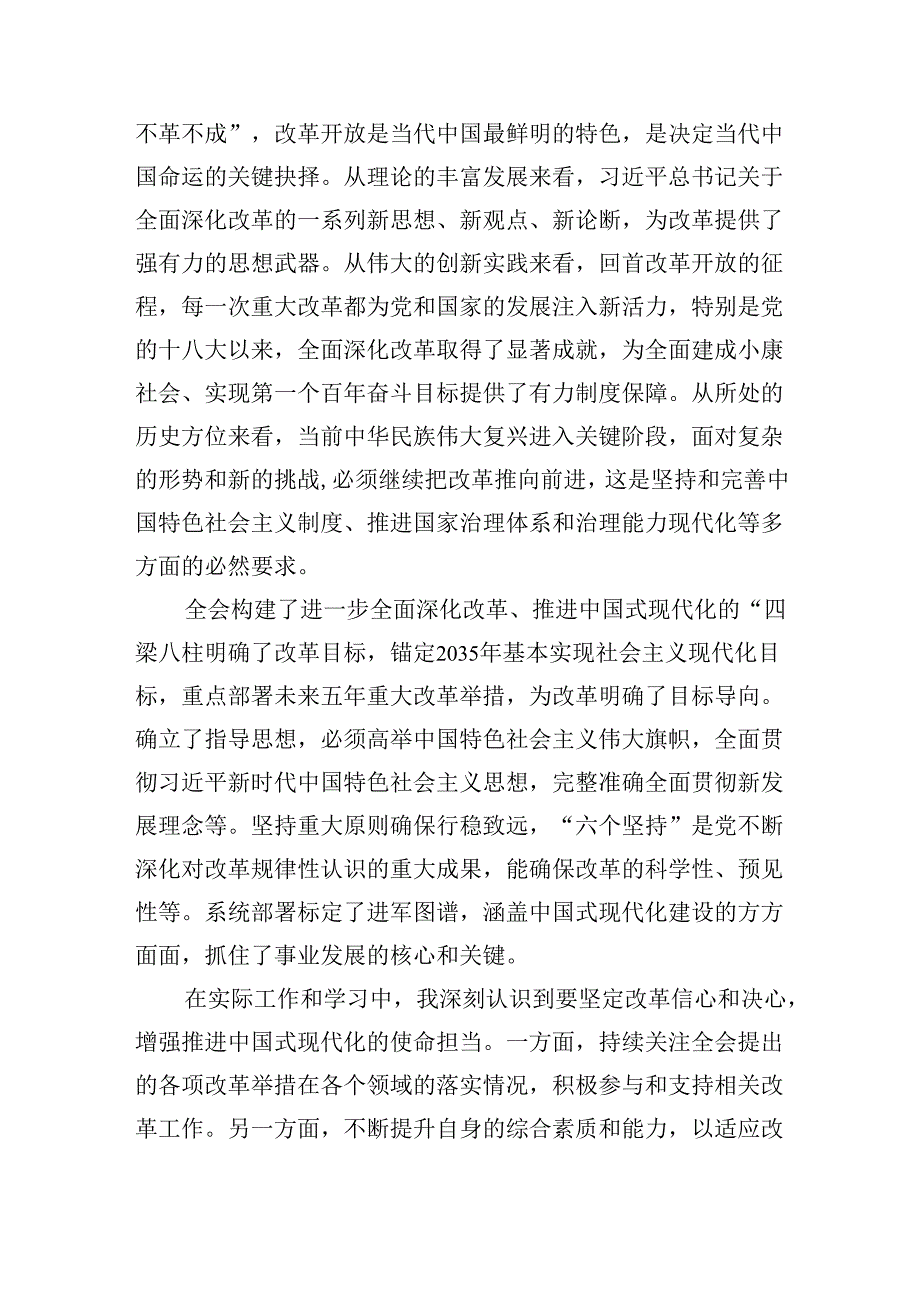 不革不成”，改革开放是当代中国最鲜明的特色，是决定当代中国命运的关键抉择。从理论的丰富发展来看，习近平总书记关于全面深化改革的一系列新思想、新观点、新论断，为改革提供了强有力的思想武器。从伟大的创新实践来看，回首改革开放的征程，每一次重大改革都为党和国家的发展注入新活力，特别是党的十八大以来，全面深化改革取得了显著成就，为全面建成小康社会、实现第一个百年奋斗目标提供了有力制度保障。从所处的历史方位来看，当前中华民族伟大复兴进入关键阶段，面对复杂的形势和新的挑战，必须继续把改革推向前进，这是坚持和完善中国特色社会主义制度、推进国家治理体系和治理能力现代化等多方面的必然要求。

全会构建了进一步全面深化改革、推进中国式现代化的“四梁八柱明确了改革目标，锚定2035年基本实现社会主义现代化目标，重点部署未来五年重大改革举措，为改革明确了目标导向。确立了指导思想，必须高举中国特色社会主义伟大旗帜，全面贯彻习近平新时代中国特色社会主义思想，完整准确全面贯彻新发展理念等。坚持重大原则确保行稳致远，“六个坚持”是党不断深化对改革规律性认识的重大成果，能确保改革的科学性、预见性等。系统部署标定了进军图谱，涵盖中国式现代化建设的方方面面，抓住了事业发展的核心和关键。

在实际工作和学习中，我深刻认识到要坚定改革信心和决心，增强推进中国式现代化的使命担当。一方面，持续关注全会提出的各项改革举措在各个领域的落实情况，积极参与和支持相关改革工作。另一方面，不断提升自身的综合素质和能力，以适应改